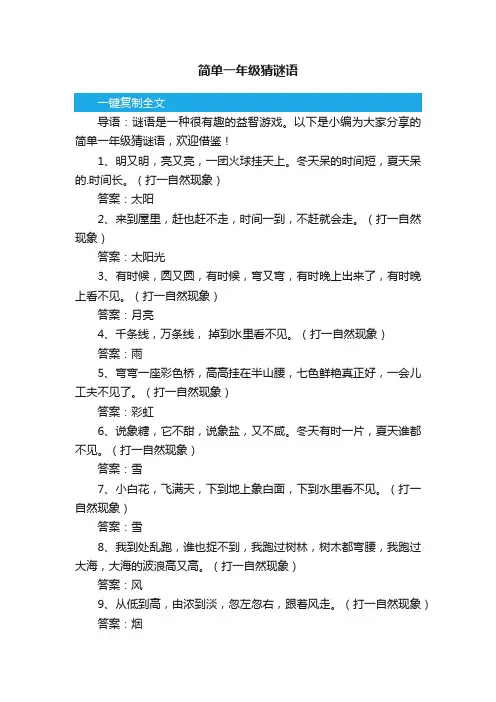 简单一年级猜谜语

一键复制全文

导语：谜语是一种很有趣的益智游戏。以下是小编为大家分享的简单一年级猜谜语，欢迎借鉴！

1、明又明，亮又亮，一团火球挂天上。冬天呆的时间短，夏天呆的.时间长。（打一自然现象）

答案：太阳

2、来到屋里，赶也赶不走，时间一到，不赶就会走。（打一自然现象）

答案：太阳光

3、有时候，圆又圆，有时候，弯又弯，有时晚上出来了，有时晚上看不见。（打一自然现象）

答案：月亮

4、千条线，万条线，掉到水里看不见。（打一自然现象）

答案：雨

5、弯弯一座彩色桥，高高挂在半山腰，七色鲜艳真正好，一会儿工夫不见了。（打一自然现象）

答案：彩虹

6、说象糖，它不甜，说象盐，又不咸。冬天有时一片，夏天谁都不见。（打一自然现象）

答案：雪

7、小白花，飞满天，下到地上象白面，下到水里看不见。（打一自然现象）

答案：雪

8、我到处乱跑，谁也捉不到，我跑过树林，树木都弯腰，我跑过大海，大海的波浪高又高。（打一自然现象）

答案：风

9、从低到高，由浓到淡，忽左忽右，跟着风走。（打一自然现象）

答案：烟